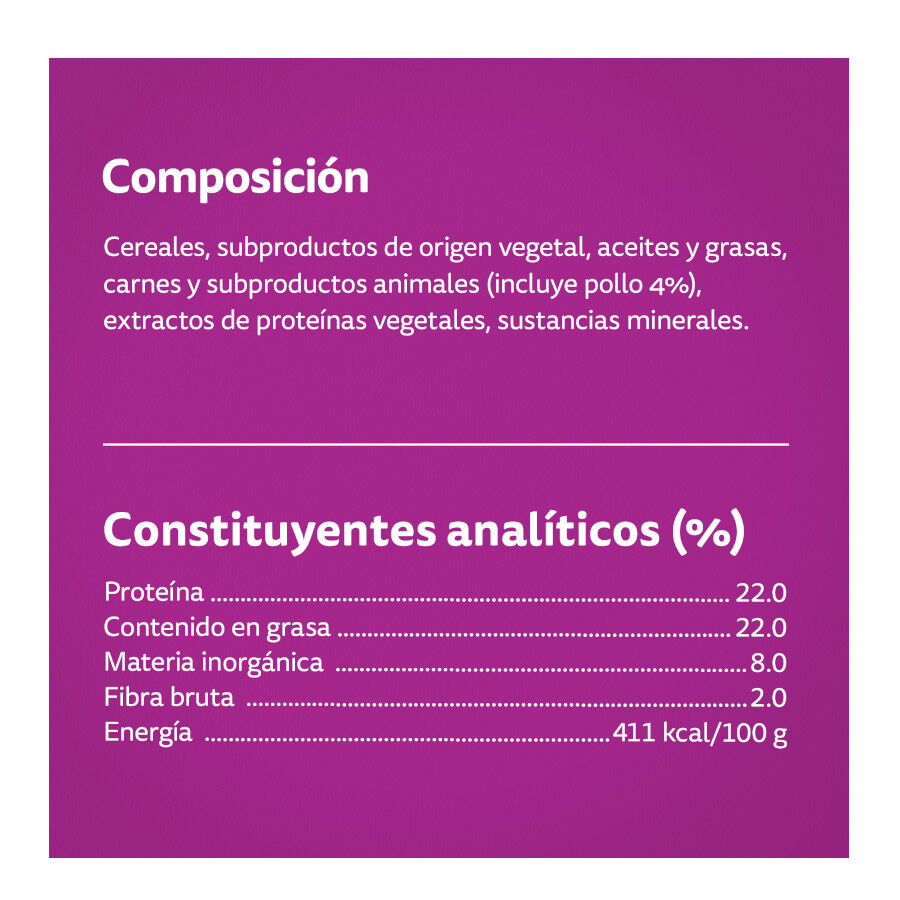 Composición

Cereales, subproductos de origen vegetal, aceites y grasas, carnes y subproductos animales (incluye pollo 4%), extractos de proteínas vegetales, sustancias minerales.

Constituyentes analíticos (%)

Proteína 22.0
Contenido en grasa 22.0
Materia inorgánica 8.0
Fibra bruta 2.0
Energía 411 kcal/100 g